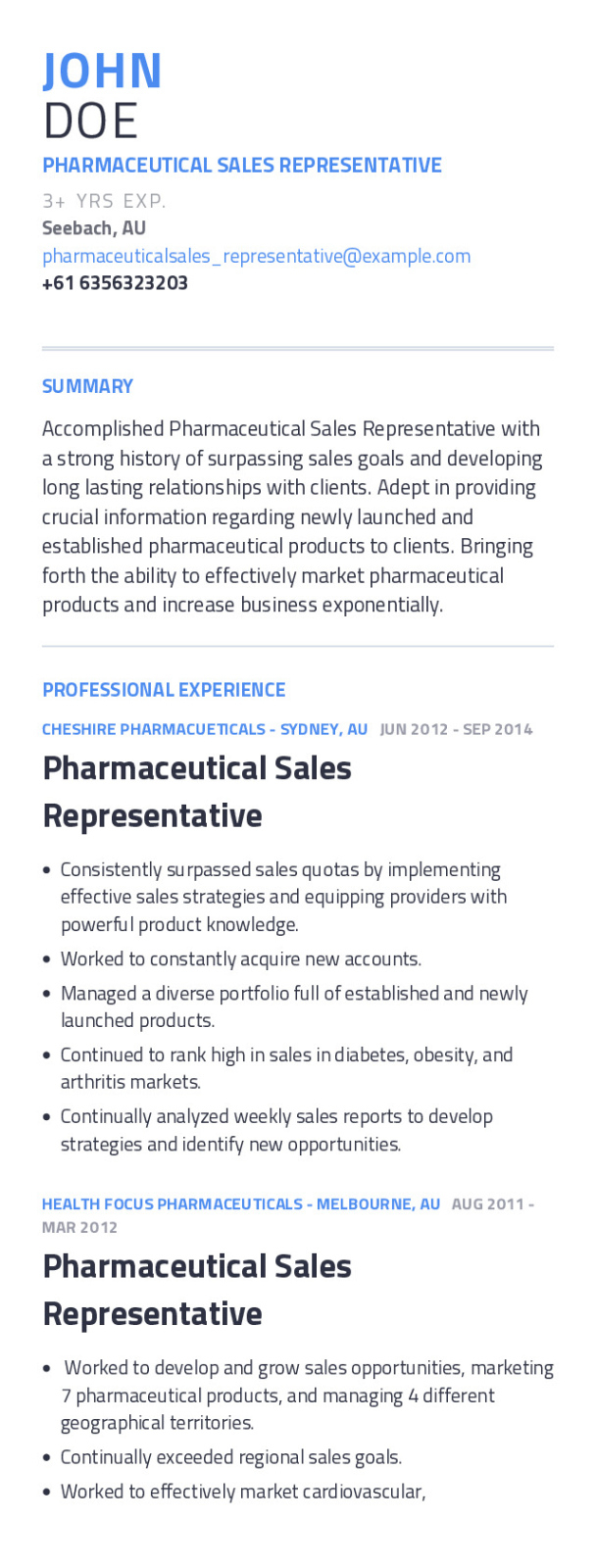 JOHN
DOE

PHARMACEUTICAL SALES REPRESENTATIVE

3+ YRS EXP.
Seebach, AU
pharmaceuticalsales_representative@example.com
+61 6356323203

SUMMARY

Accomplished Pharmaceutical Sales Representative with a strong history of surpassing sales goals and developing long lasting relationships with clients. Adept in providing crucial information regarding newly launched and established pharmaceutical products to clients. Bringing forth the ability to effectively market pharmaceutical products and increase business exponentially.

PROFESSIONAL EXPERIENCE

CHESHIRE PHARMACUETICALS - SYDNEY, AU JUN 2012 - SEP 2014

Pharmaceutical Sales Representative

• Consistently surpassed sales quotas by implementing effective sales strategies and equipping providers with powerful product knowledge.
• Worked to constantly acquire new accounts.
• Managed a diverse portfolio full of established and newly launched products.
• Continued to rank high in sales in diabetes, obesity, and arthritis markets.
• Continually analyzed weekly sales reports to develop strategies and identify new opportunities.

HEALTH FOCUS PHARMACEUTICALS - MELBOURNE, AU AUG 2011 - MAR 2012

Pharmaceutical Sales Representative

• Worked to develop and grow sales opportunities, marketing 7 pharmaceutical products, and managing 4 different geographical territories.
• Continually exceeded regional sales goals.
• Worked to effectively market cardiovascular,